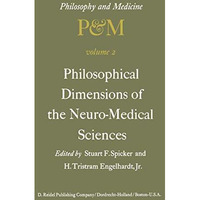 Philosophy and Medicine

P&M

volume 2

Philosophical Dimensions of the Neuro-Medical Sciences

Edited by Stuart F. Spicker and H. Tristram Engelhardt, Jr.

D. Reidel Publishing Company / Dordrecht-Holland / Boston-U.S.A.